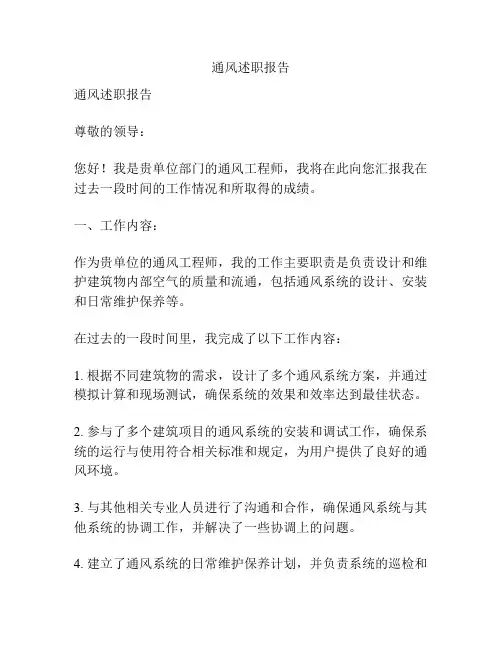 通风述职报告

通风述职报告

尊敬的领导：

您好！我是贵单位部门的通风工程师，我将在此向您汇报我在过去一段时间的工作情况和所取得的成绩。

一、工作内容：

作为贵单位的通风工程师，我的工作主要职责是负责设计和维护建筑物内部空气的质量和流通，包括通风系统的设计、安装和日常维护保养等。

在过去的一段时间里，我完成了以下工作内容：

1. 根据不同建筑物的需求，设计了多个通风系统方案，并通过模拟计算和现场测试，确保系统的效果和效率达到最佳状态。

2. 参与了多个建筑项目的通风系统的安装和调试工作，确保系统的运行与使用符合相关标准和规定，为用户提供了良好的通风环境。

3. 与其他相关专业人员进行了沟通和合作，确保通风系统与其他系统的协调工作，并解决了一些协调上的问题。

4. 建立了通风系统的日常维护保养计划，并负责系统的巡检和